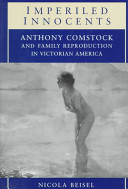 IMPERILED INNOCENTS

ANTHONY COMSTOCK AND FAMILY REPRODUCTION IN VICTORIAN AMERICA

NICOLA BEISEL